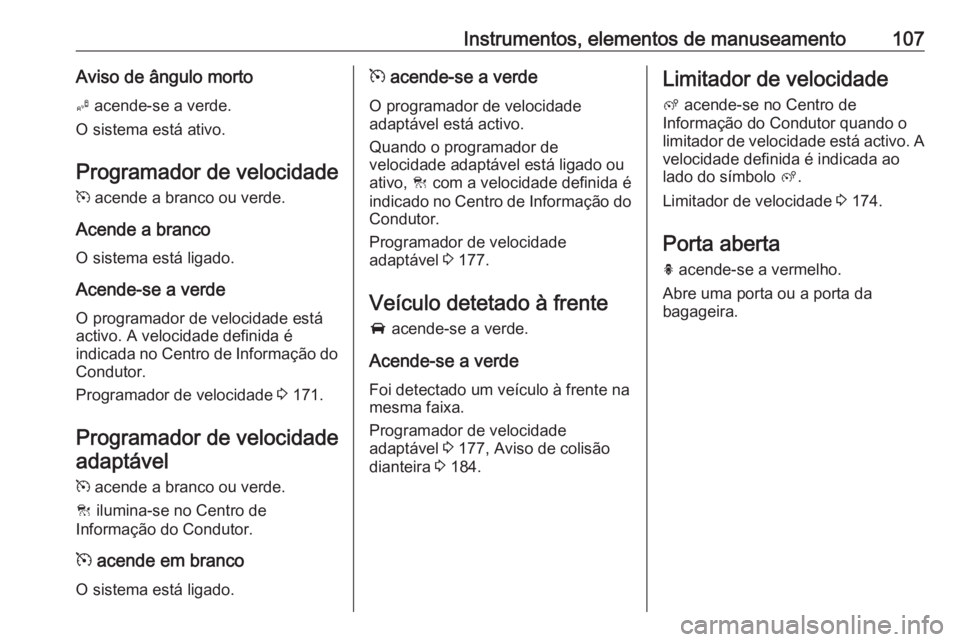 Instrumentos, elementos de manuseamento 107

Aviso de ângulo morto

acende-se a verde.

O sistema está ativo.

Programador de velocidade

acende a branco ou verde.

Acende a branco

O sistema está ligado.

Acende-se a verde

O programador de velocidade está activo. A velocidade definida é indicada no Centro de Informação do Condutor.

Programador de velocidade 171.

Programador de velocidade adaptável

acende a branco ou verde.

ilumina-se no Centro de Informação do Condutor.

acende em branco

O sistema está ligado.

acende-se a verde

O programador de velocidade adaptável está activo.

Quando o programador de velocidade adaptável está ligado ou ativo, com a velocidade definida é indicado no Centro de Informação do Condutor.

Programador de velocidade adaptável 177.

Veículo detetado à frente

acende-se a verde.

Acende-se a verde

Foi detectado um veículo à frente na mesma faixa.

Programador de velocidade adaptável 177, Aviso de colisão dianteira 184.

Limitador de velocidade

acende-se no Centro de Informação do Condutor quando o limitador de velocidade está activo. A velocidade definida é indicada ao lado do símbolo .

Limitador de velocidade 174.

Porta aberta

acende-se a vermelho.

Abre uma porta ou a porta da bagageira.

carmanualsonline.info